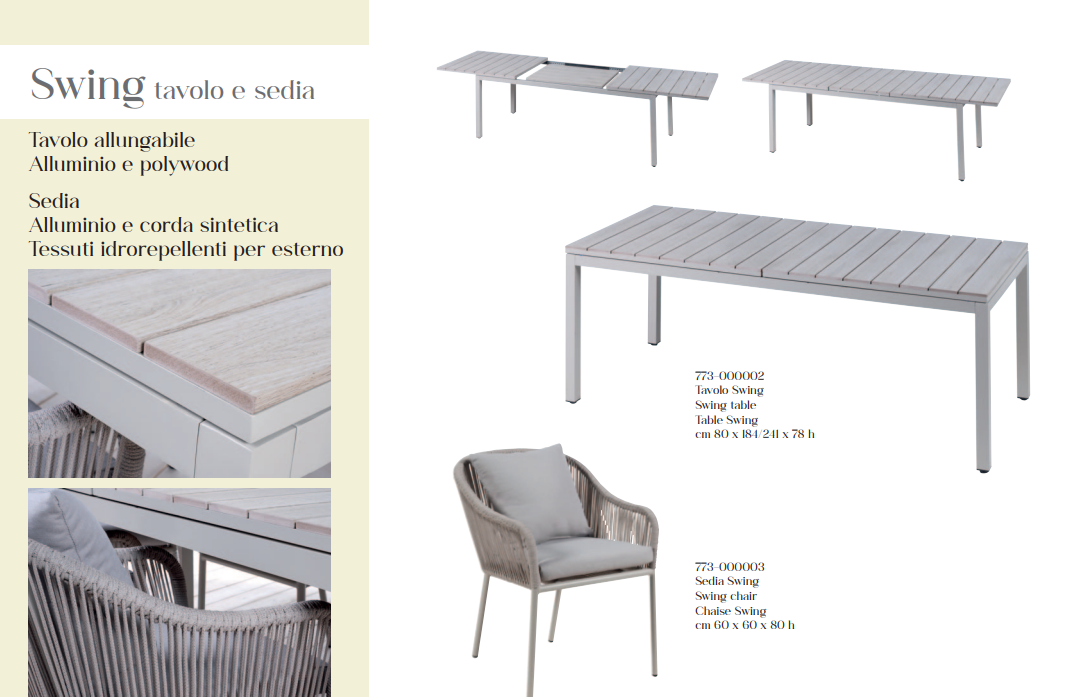 Swing tavolo e sedia

Tavolo allungabile
Alluminio e polywood

Sedia
Alluminio e corda sintetica
Tessuti idrorepellenti per esterno

773-000002
Tavolo Swing
Swing table
Table Swing
cm 80 x 184/241 x 78 h

773-000003
Sedia Swing
Swing chair
Chaise Swing
cm 60 x 60 x 80 h